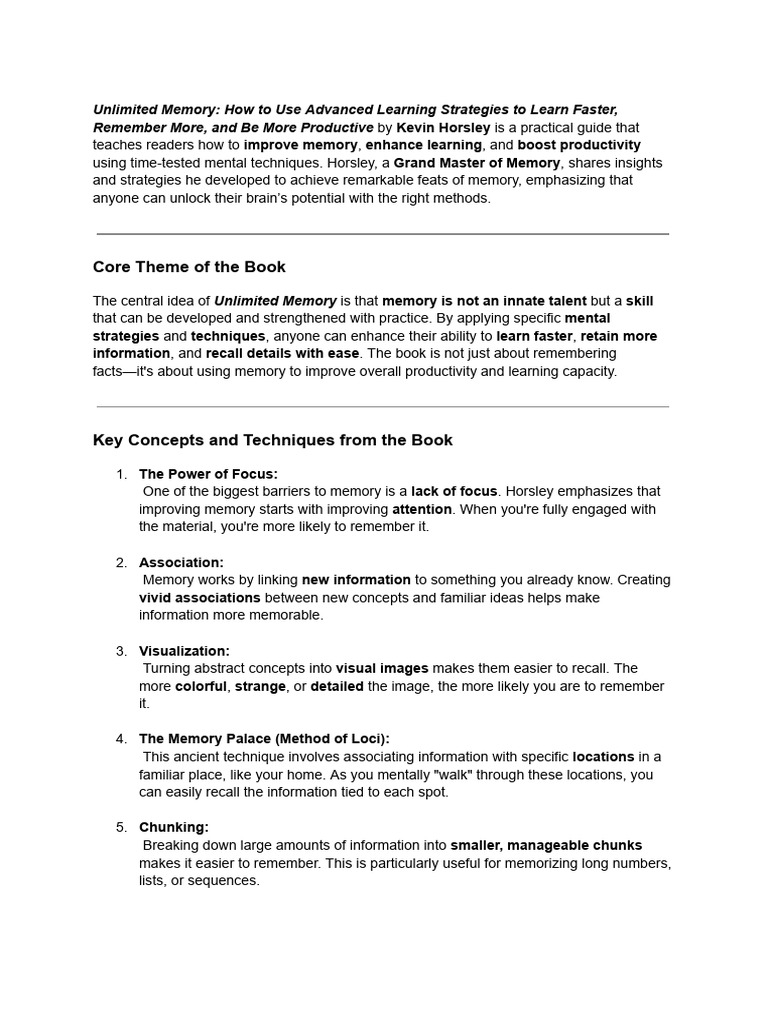 Unlimited Memory: How to Use Advanced Learning Strategies to Learn Faster, Remember More, and Be More Productive by Kevin Horsley is a practical guide that teaches readers how to improve memory, enhance learning, and boost productivity using time-tested mental techniques. Horsley, a Grand Master of Memory, shares insights and strategies he developed to achieve remarkable feats of memory, emphasizing that anyone can unlock their brain's potential with the right methods.

Core Theme of the Book

The central idea of Unlimited Memory is that memory is not an innate talent but a skill that can be developed and strengthened with practice. By applying specific mental strategies and techniques, anyone can enhance their ability to learn faster, retain more information, and recall details with ease. The book is not just about remembering facts—it's about using memory to improve overall productivity and learning capacity.

Key Concepts and Techniques from the Book

1. The Power of Focus:
One of the biggest barriers to memory is a lack of focus. Horsley emphasizes that improving memory starts with improving attention. When you're fully engaged with the material, you're more likely to remember it.

2. Association:
Memory works by linking new information to something you already know. Creating vivid associations between new concepts and familiar ideas helps make information more memorable.

3. Visualization:
Turning abstract concepts into visual images makes them easier to recall. The more colorful, strange, or detailed the image, the more likely you are to remember it.

4. The Memory Palace (Method of Loci):
This ancient technique involves associating information with specific locations in a familiar place, like your home. As you mentally "walk" through these locations, you can easily recall the information tied to each spot.

5. Chunking:
Breaking down large amounts of information into smaller, manageable chunks makes it easier to remember. This is particularly useful for memorizing long numbers, lists, or sequences.